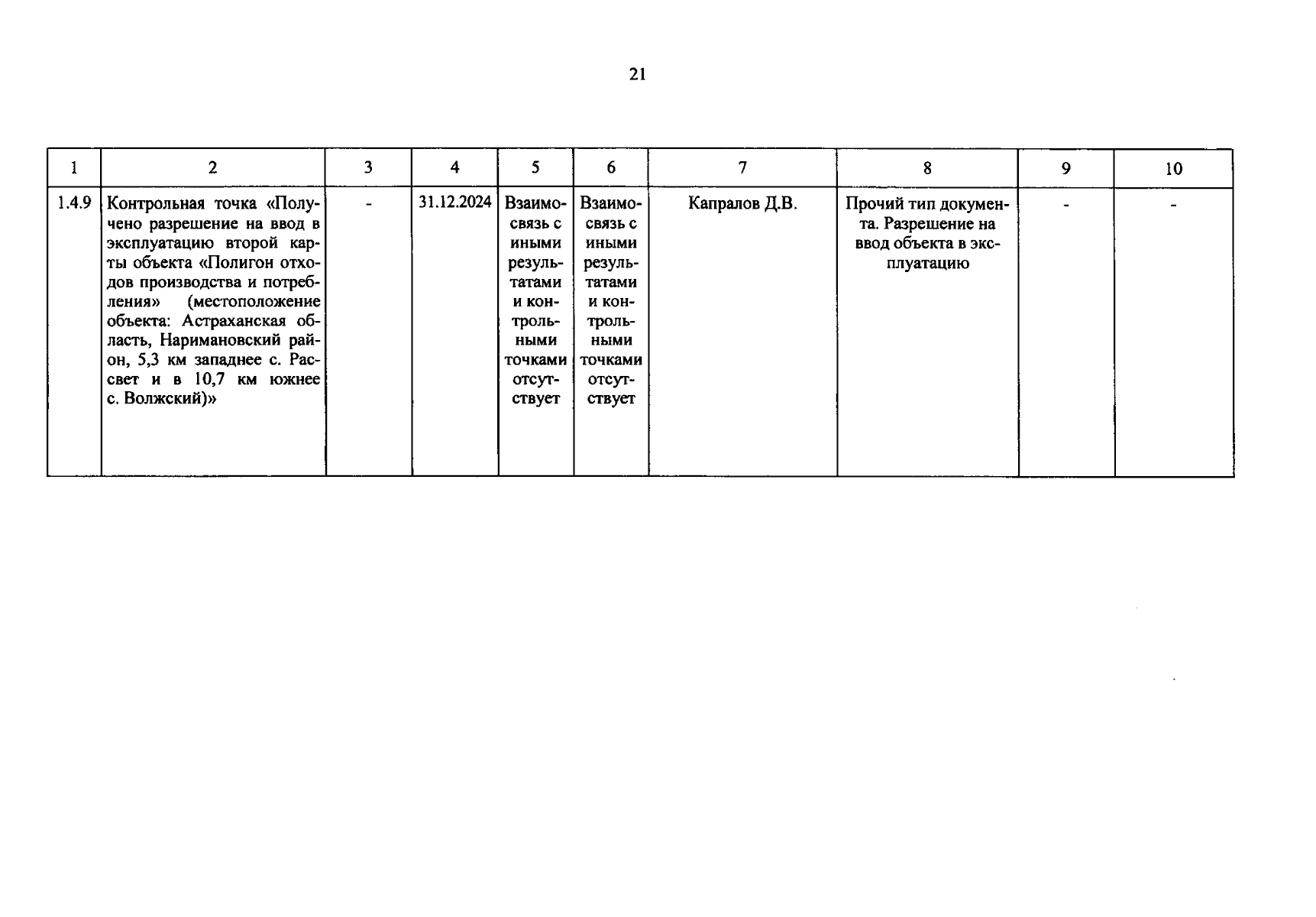 21

| 1 | 2 | 3 | 4 | 5 | 6 | 7 | 8 | 9 | 10 |
|---|---|---|---|---|---|---|---|---|---|
| 1.4.9 | Контрольная точка «Получено разрешение на ввод в эксплуатацию второй карты объекта «Полигон отходов производства и потребления» (местоположение объекта: Астраханская область, Наримановский район, 5,3 км западнее с. Рассвет и в 10,7 км южнее с. Волжский)» | - | 31.12.2024 | Взаимосвязь с иными результатами и контрольными точками отсутствует | Взаимосвязь с иными результатами и контрольными точками отсутствует | Капралов Д.В. | Прочий тип документа. Разрешение на ввод объекта в эксплуатацию | - | - |